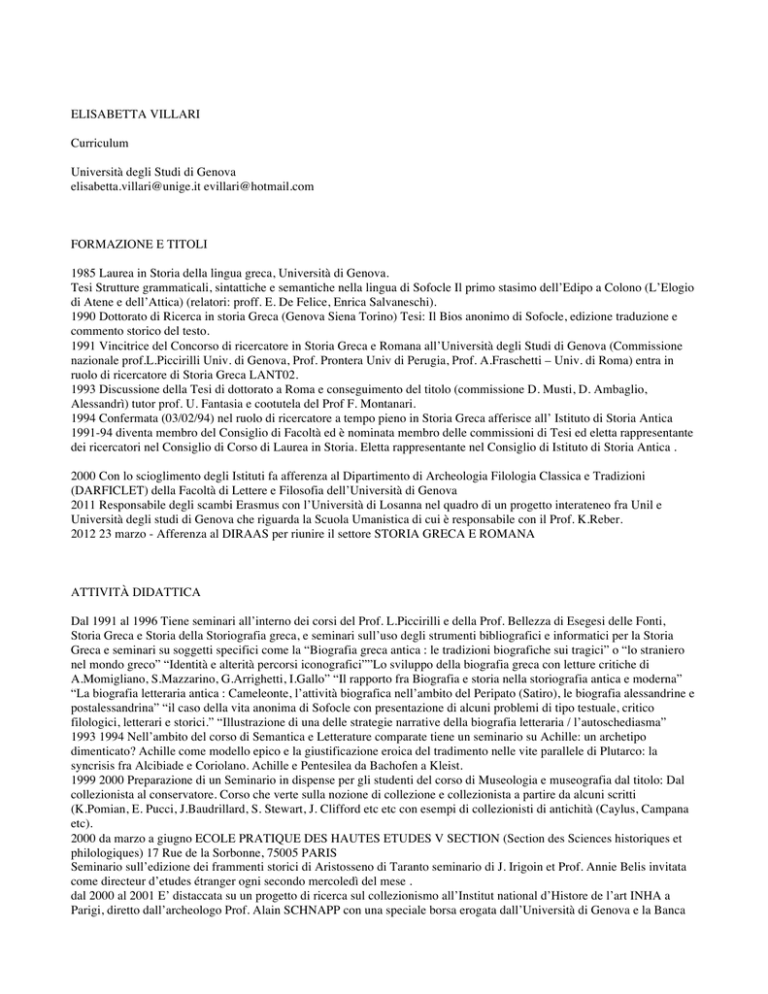 ELISABETTA VILLARI

Curriculum

Università degli Studi di Genova
elisabetta.villari@unige.it evillari@hotmail.com

FORMAZIONE E TITOLI

1985 Laurea in Storia della lingua greca, Università di Genova.
Tesi Strutture grammaticali, sintattiche e semantiche nella lingua di Sofocle Il primo stasimo dell'Edipo a Colono (L'Elogio di Atene e dell'Attica) (relatori: proff. E. De Felice, Enrica Salvaneschi).
1990 Dottorato di Ricerca in storia Greca (Genova Siena Torino) Tesi: Il Bios anonimo di Sofocle, edizione traduzione e commento storico del testo.
1991 Vincitrice del Concorso di ricercatore in Storia Greca e Romana all'Università degli Studi di Genova (Commissione nazionale prof.L.Piccirilli Univ. di Genova, Prof. Prontera Univ di Perugia, Prof. A.Fraschetti – Univ. di Roma) entra in ruolo di ricercatore di Storia Greca LANT02.
1993 Discussione della Tesi di dottorato a Roma e conseguimento del titolo (commissione D. Musti, D. Ambaglio, Alessandrì) tutor prof. U. Fantasia e cootutela del Prof F. Montanari.
1994 Confermata (03/02/94) nel ruolo di ricercatore a tempo pieno in Storia Greca afferisce all' Istituto di Storia Antica
1991-94 diventa membro del Consiglio di Facoltà ed è nominata membro delle commissioni di Tesi ed eletta rappresentante dei ricercatori nel Consiglio di Corso di Laurea in Storia. Eletta rappresentante nel Consiglio di Istituto di Storia Antica .

2000 Con lo scioglimento degli Istituti fa afferenza al Dipartimento di Archeologia Filologia Classica e Tradizioni (DARFICLET) della Facoltà di Lettere e Filosofia dell'Università di Genova
2011 Responsabile degli scambi Erasmus con l'Università di Losanna nel quadro di un progetto interateneo fra Unil e Università degli studi di Genova che riguarda la Scuola Umanistica di cui è responsabile con il Prof. K.Reber.
2012 23 marzo - Afferenza al DIRAAS per riunire il settore STORIA GRECA E ROMANA

ATTIVITÀ DIDATTICA

Dal 1991 al 1996 Tiene seminari all'interno dei corsi del Prof. L.Piccirilli e della Prof. Bellezza di Esegesi delle Fonti, Storia Greca e Storia della Storiografia greca, e seminari sull'uso degli strumenti bibliografici e informatici per la Storia Greca e seminari su soggetti specifici come la "Biografia greca antica : le tradizioni biografiche sui tragici" o "lo straniero nel mondo greco" "Identità e alterità percorsi iconografici""Lo sviluppo della biografia greca con letture critiche di A.Momigliano, S.Mazzarino, G.Arrighetti, I.Gallo" "Il rapporto fra Biografia e storia nella storiografia antica e moderna" "La biografia letteraria antica : Cameleonte, l'attività biografica nell'ambito del Peripato (Satiro), le biografia alessandrine e postalessandrina" "il caso della vita anonima di Sofocle con presentazione di alcuni problemi di tipo testuale, critico filologici, letterari e storici." "Illustrazione di una delle strategie narrative della biografia letteraria / l'autoschediasma"
1993 1994 Nell'ambito del corso di Semantica e Letterature comparate tiene un seminario su Achille: un archetipo dimenticato? Achille come modello epico e la giustificazione eroica del tradimento nelle vite parallele di Plutarco: la syncrisis fra Alcibiade e Coriolano. Achille e Pentesilea da Bachofen a Kleist.
1999 2000 Preparazione di un Seminario in dispense per gli studenti del corso di Museologia e museografia dal titolo: Dal collezionista al conservatore. Corso che verte sulla nozione di collezione e collezionista a partire da alcuni scritti (K.Pomian, E. Pucci, J.Baudrillard, S. Stewart, J. Clifford etc etc con esempi di collezionisti di antichità (Caylus, Campana etc).
2000 da marzo a giugno ECOLE PRATIQUE DES HAUTES ETUDES V SECTION (Section des Sciences historiques et philologiques) 17 Rue de la Sorbonne, 75005 PARIS
Seminario sull'edizione dei frammenti storici di Aristosseno di Taranto seminario di J. Irigoin et Prof. Annie Belis invitata come directeur d'etudes étranger ogni secondo mercoledì del mese .
dal 2000 al 2001 E' distaccata su un progetto di ricerca sul collezionismo all'Institut national d'Histore de l'art INHA a Parigi, diretto dall'archeologo Prof. Alain SCHNAPP con una speciale borsa erogata dall'Università di Genova e la Banca